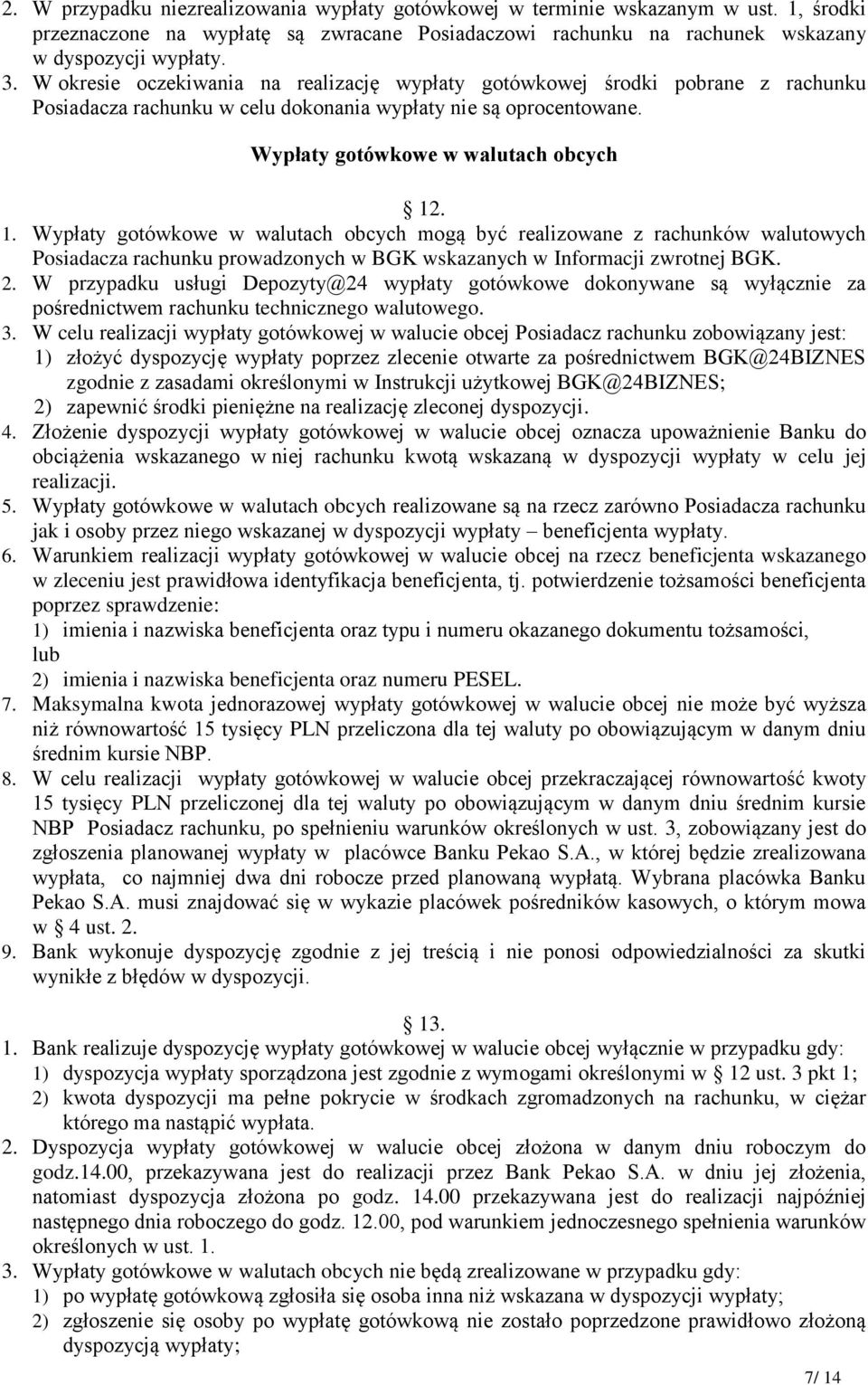 2. W przypadku niezrealizowania wypłaty gotówkowej w terminie wskazanym w ust. 1, środki przeznaczone na wypłatę są zwracane Posiadaczowi rachunku na rachunek wskazany w dyspozycji wypłaty.
3. W okresie oczekiwania na realizację wypłaty gotówkowej środki pobrane z rachunku Posiadacza rachunku w celu dokonania wypłaty nie są oprocentowane.

Wypłaty gotówkowe w walutach obcych

12.

1. Wypłaty gotówkowe w walutach obcych mogą być realizowane z rachunków walutowych Posiadacza rachunku prowadzonych w BGK wskazanych w Informacji zwrotnej BGK.
2. W przypadku usługi Depozyty@24 wypłaty gotówkowe dokonywane są wyłącznie za pośrednictwem rachunku technicznego walutowego.
3. W celu realizacji wypłaty gotówkowej w walucie obcej Posiadacz rachunku zobowiązany jest:
1) złożyć dyspozycję wypłaty poprzez zlecenie otwarte za pośrednictwem BGK@24BIZNES zgodnie z zasadami określonymi w Instrukcji użytkowej BGK@24BIZNES;
2) zapewnić środki pieniężne na realizację zleconej dyspozycji.
4. Złożenie dyspozycji wypłaty gotówkowej w walucie obcej oznacza upoważnienie Banku do obciążenia wskazanego w niej rachunku kwotą wskazaną w dyspozycji wypłaty w celu jej realizacji.
5. Wypłaty gotówkowe w walutach obcych realizowane są na rzecz zarówno Posiadacza rachunku jak i osoby przez niego wskazanej w dyspozycji wypłaty – beneficjenta wypłaty.
6. Warunkiem realizacji wypłaty gotówkowej w walucie obcej na rzecz beneficjenta wskazanego w zleceniu jest prawidłowa identyfikacja beneficjenta, tj. potwierdzenie tożsamości beneficjenta poprzez sprawdzenie:
1) imienia i nazwiska beneficjenta oraz typu i numeru okazanego dokumentu tożsamości,
lub
2) imienia i nazwiska beneficjenta oraz numeru PESEL.
7. Maksymalna kwota jednorazowej wypłaty gotówkowej w walucie obcej nie może być wyższa niż równowartość 15 tysięcy PLN przeliczona dla tej waluty po obowiązującym w danym dniu średnim kursie NBP.
8. W celu realizacji wypłaty gotówkowej w walucie obcej przekraczającej równowartość kwoty 15 tysięcy PLN przeliczonej dla tej waluty po obowiązującym w danym dniu średnim kursie NBP Posiadacz rachunku, po spełnieniu warunków określonych w ust. 3, zobowiązany jest do zgłoszenia planowanej wypłaty w placówce Banku Pekao S.A., w której będzie zrealizowana wypłata, co najmniej dwa dni robocze przed planowaną wypłatą. Wybrana placówka Banku Pekao S.A. musi znajdować się w wykazie placówek pośredników kasowych, o którym mowa w § 4 ust. 2.
9. Bank wykonuje dyspozycję zgodnie z jej treścią i nie ponosi odpowiedzialności za skutki wynikłe z błędów w dyspozycji.

13.

1. Bank realizuje dyspozycję wypłaty gotówkowej w walucie obcej wyłącznie w przypadku gdy:
1) dyspozycja wypłaty sporządzona jest zgodnie z wymogami określonymi w § 12 ust. 3 pkt 1;
2) kwota dyspozycji ma pełne pokrycie w środkach zgromadzonych na rachunku, w ciężar którego ma nastąpić wypłata.
2. Dyspozycja wypłaty gotówkowej w walucie obcej złożona w danym dniu roboczym do godz.14.00, przekazywana jest do realizacji przez Bank Pekao S.A. w dniu jej złożenia, natomiast dyspozycja złożona po godz. 14.00 przekazywana jest do realizacji najpóźniej następnego dnia roboczego do godz. 12.00, pod warunkiem jednoczesnego spełnienia warunków określonych w ust. 1.
3. Wypłaty gotówkowe w walutach obcych nie będą zrealizowane w przypadku gdy:
1) po wypłatę gotówkową zgłosiła się osoba inna niż wskazana w dyspozycji wypłaty;
2) zgłoszenie się osoby po wypłatę gotówkową nie zostało poprzedzone prawidłowo złożoną dyspozycją wypłaty;

7/ 14